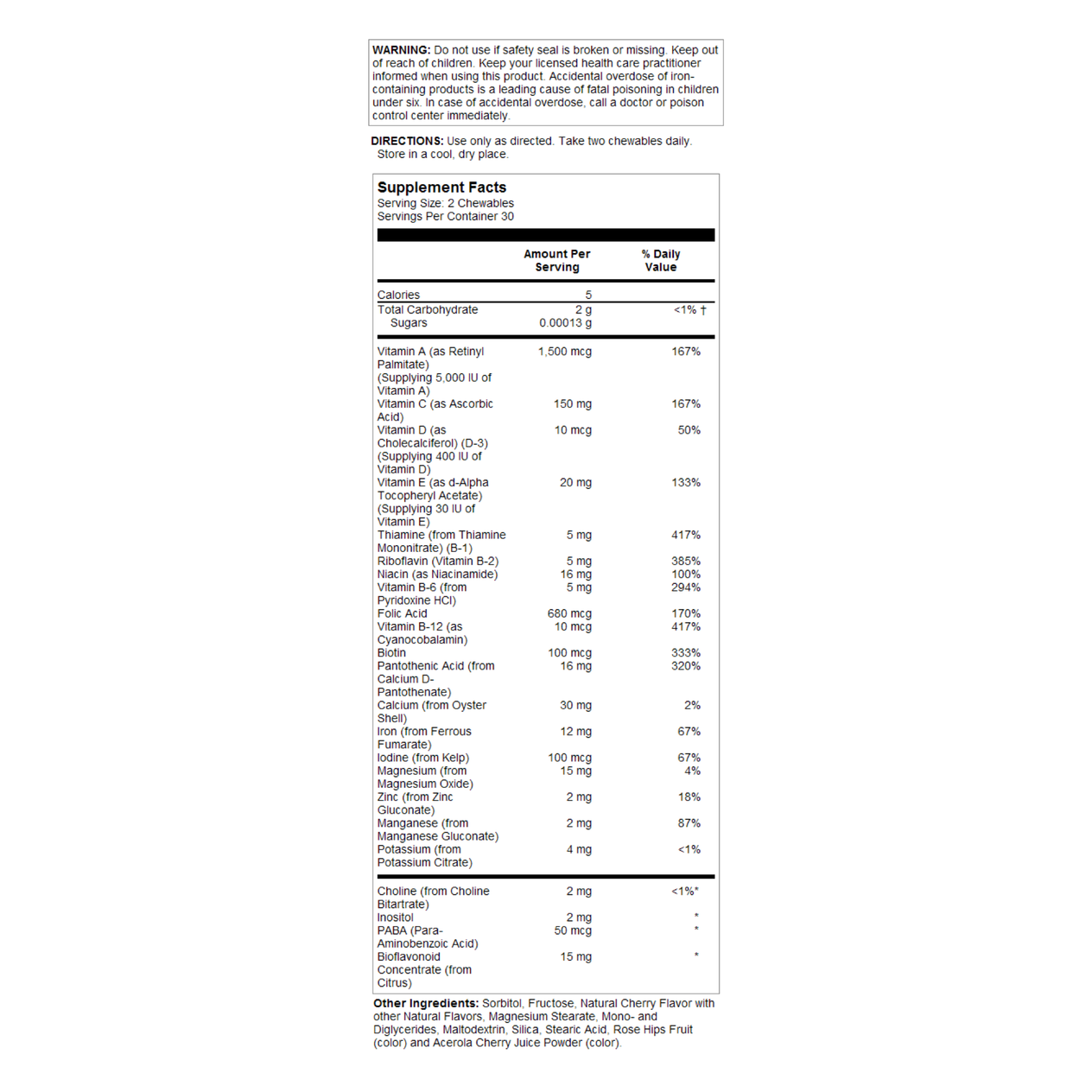 WARNING: Do not use if safety seal is broken or missing. Keep out of reach of children. Keep your licensed health care practitioner informed when using this product. Accidental overdose of iron-containing products is a leading cause of fatal poisoning in children under six. In case of accidental overdose, call a doctor or poison control center immediately.

DIRECTIONS: Use only as directed. Take two chewables daily. Store in a cool, dry place.

Supplement Facts
Serving Size: 2 Chewables
Servings Per Container 30

| | Amount Per Serving | % Daily Value |
|---|---|---|
| Calories | 5 | |
| Total Carbohydrate | 2 g | <1% † |
| Sugars | 0.00013 g | |
| Vitamin A (as Retinyl Palmitate) (Supplying 5,000 IU of Vitamin A) | 1,500 mcg | 167% |
| Vitamin C (as Ascorbic Acid) | 150 mg | 167% |
| Vitamin D (as Cholecalciferol) (D-3) (Supplying 400 IU of Vitamin D) | 10 mcg | 50% |
| Vitamin E (as d-Alpha Tocopheryl Acetate) (Supplying 30 IU of Vitamin E) | 20 mg | 133% |
| Thiamine (from Thiamine Mononitrate) (B-1) | 5 mg | 417% |
| Riboflavin (Vitamin B-2) | 5 mg | 385% |
| Niacin (as Niacinamide) | 16 mg | 100% |
| Vitamin B-6 (from Pyridoxine HCl) | 5 mg | 294% |
| Folic Acid | 680 mcg | 170% |
| Vitamin B-12 (as Cyanocobalamin) | 10 mcg | 417% |
| Biotin | 100 mcg | 333% |
| Pantothenic Acid (from Calcium D-Pantothenate) | 16 mg | 320% |
| Calcium (from Oyster Shell) | 30 mg | 2% |
| Iron (from Ferrous Fumarate) | 12 mg | 67% |
| Iodine (from Kelp) | 100 mcg | 67% |
| Magnesium (from Magnesium Oxide) | 15 mg | 4% |
| Zinc (from Zinc Gluconate) | 2 mg | 18% |
| Manganese (from Manganese Gluconate) | 2 mg | 87% |
| Potassium (from Potassium Citrate) | 4 mg | <1% |
| Choline (from Choline Bitartrate) | 2 mg | <1%* |
| Inositol | 2 mg | * |
| PABA (Para-Aminobenzoic Acid) | 50 mcg | * |
| Bioflavonoid Concentrate (from Citrus) | 15 mg | * |

Other Ingredients: Sorbitol, Fructose, Natural Cherry Flavor with other Natural Flavors, Magnesium Stearate, Mono- and Diglycerides, Maltodextrin, Silica, Stearic Acid, Rose Hips Fruit (color) and Acerola Cherry Juice Powder (color).